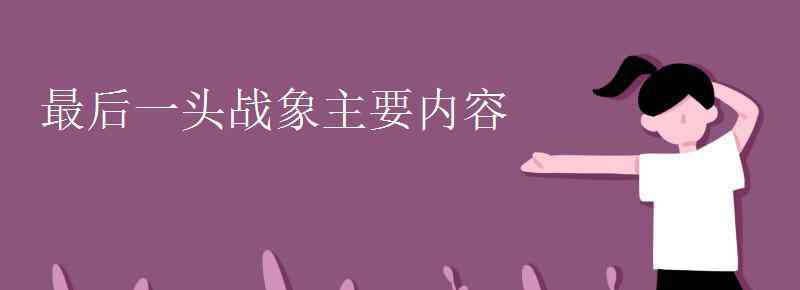 最后一头战象主要内容